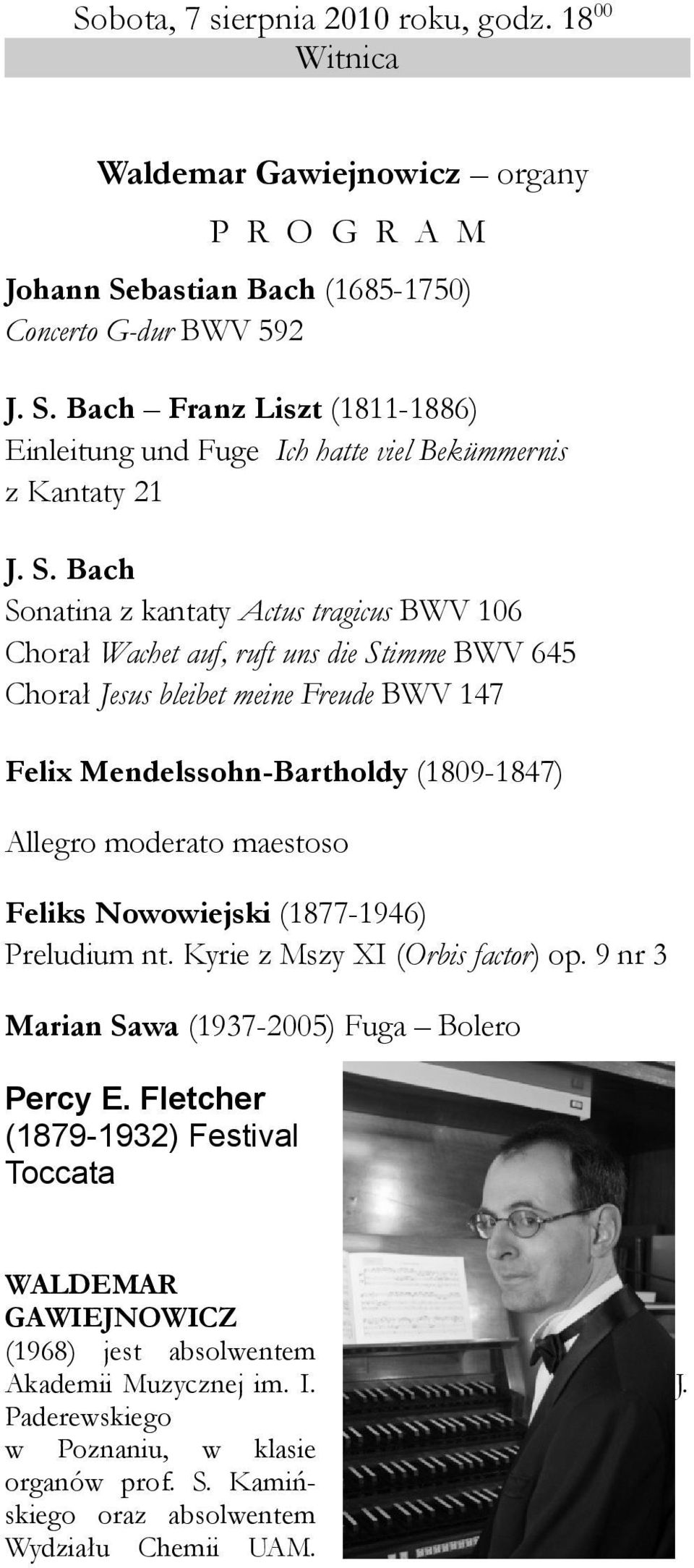 Sobota, 7 sierpnia 2010 roku, godz. $18^{00}$
Witnica

Waldemar Gawiejnowicz – organy
P R O G R A M

Johann Sebastian Bach (1685-1750)
Concerto G-dur BWV 592

J. S. Bach – Franz Liszt (1811-1886)
Einleitung und Fuge Ich hatte viel Bekümmernis z Kantaty 21

J. S. Bach
Sonatina z kantaty Actus tragicus BWV 106
Chorał Wachet auf, ruft uns die Stimme BWV 645
Chorał Jesus bleibet meine Freude BWV 147

Felix Mendelssohn-Bartholdy (1809-1847)

Allegro moderato maestoso

Feliks Nowowiejski (1877-1946)
Preludium nt. Kyrie z Mszy XI (Orbis factor) op. 9 nr 3

Marian Sawa (1937-2005) Fuga – Bolero

Percy E. Fletcher (1879-1932) Festival Toccata

WALDEMAR GAWIEJNOWICZ (1968) jest absolwentem Akademii Muzycznej im. I. J. Paderewskiego w Poznaniu, w klasie organów prof. S. Kamińskiego oraz absolwentem Wydziału Chemii UAM.